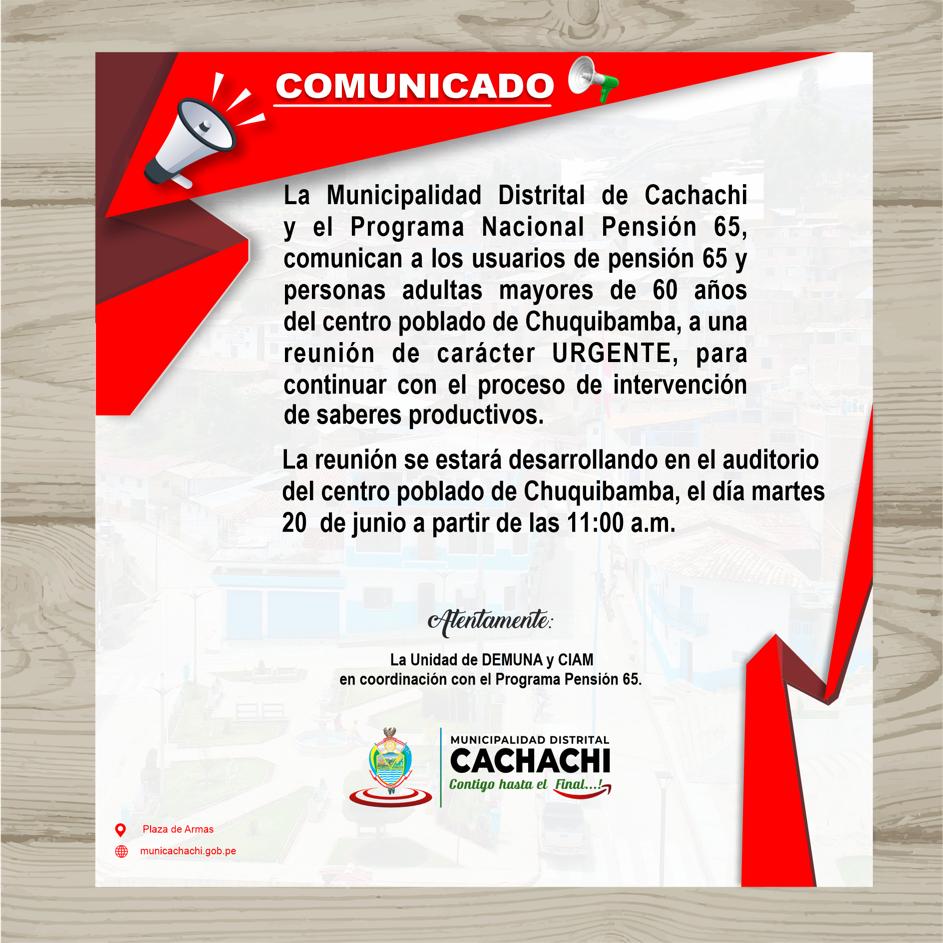 COMUNICADO

La Municipalidad Distrital de Cachachi y el Programa Nacional Pensión 65, comunican a los usuarios de pensión 65 y personas adultas mayores de 60 años del centro poblado de Chuquibamba, a una reunión de carácter URGENTE, para continuar con el proceso de intervención de saberes productivos.

La reunión se estará desarrollando en el auditorio del centro poblado de Chuquibamba, el día martes 20 de junio a partir de las 11:00 a.m.

Atentamente:

La Unidad de DEMUNA y CIAM
en coordinación con el Programa Pensión 65.

MUNICIPALIDAD DISTRITAL
CACHACHI
Contigo hasta el Final...!

Plaza de Armas
municachachi.gob.pe